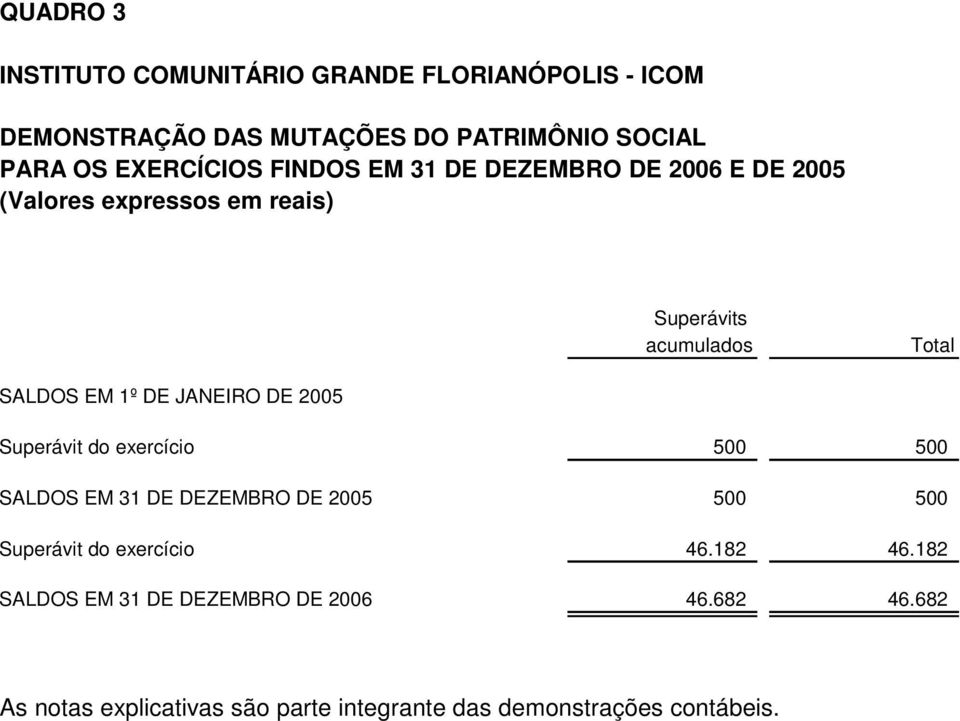 QUADRO 3

INSTITUTO COMUNITÁRIO GRANDE FLORIANÓPOLIS - ICOM

DEMONSTRAÇÃO DAS MUTAÇÕES DO PATRIMÔNIO SOCIAL
PARA OS EXERCÍCIOS FINDOS EM 31 DE DEZEMBRO DE 2006 E DE 2005
(Valores expressos em reais)

| | Superávits acumulados | Total |
|---|---|---|
| SALDOS EM 1º DE JANEIRO DE 2005 | | |
| Superávit do exercício | 500 | 500 |
| SALDOS EM 31 DE DEZEMBRO DE 2005 | 500 | 500 |
| Superávit do exercício | 46.182 | 46.182 |
| SALDOS EM 31 DE DEZEMBRO DE 2006 | 46.682 | 46.682 |

As notas explicativas são parte integrante das demonstrações contábeis.